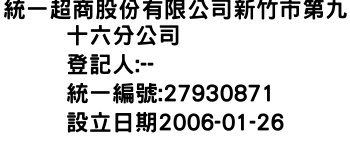 統一超商股份有限公司新竹市第九十六分公司
登記人:--
統一編號:27930871
設立日期2006-01-26